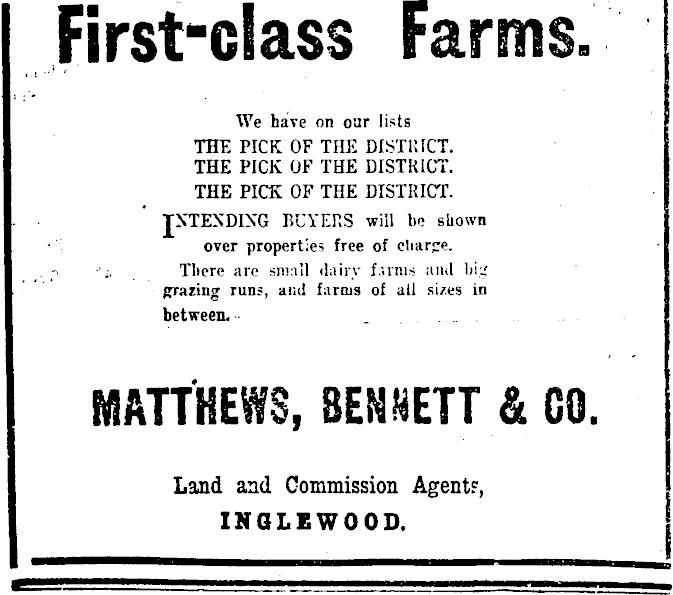 First-class Farms.

We have on our lists
THE PICK OF THE DISTRICT.
THE PICK OF THE DISTRICT.
THE PICK OF THE DISTRICT.

INTENDING BUYERS will be shown over properties free of charge.

There are small dairy farms and big grazing runs, and farms of all sizes in between.

MATTHEWS, BENNETT & CO.

Land and Commission Agents,
INGLEWOOD.